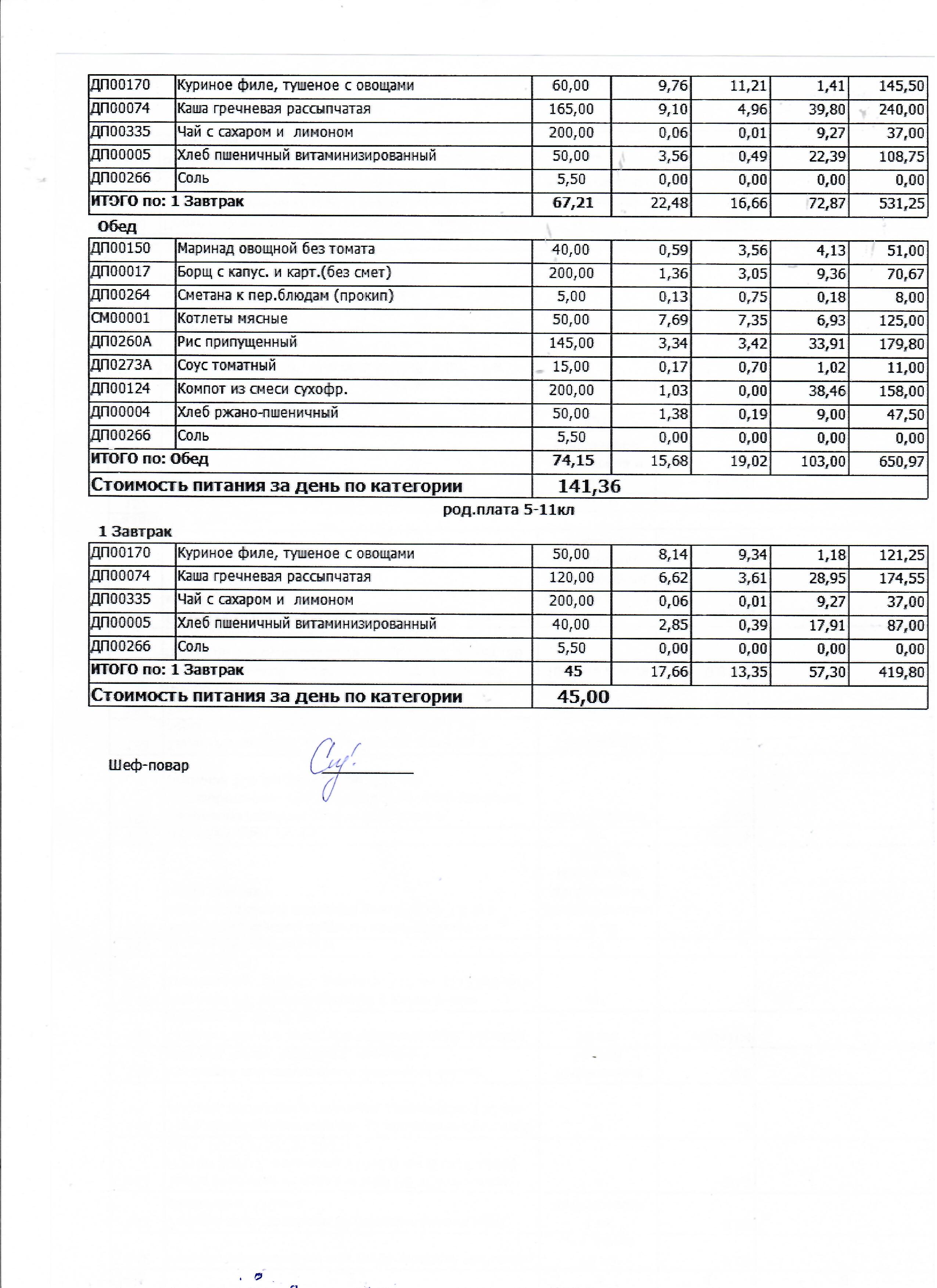 | ДП00170 | Куриное филе, тушеное с овощами | 60,00 | 9,76 | 11,21 | 1,41 | 145,50 |
|---|---|---|---|---|---|---|
| ДП00074 | Каша гречневая рассыпчатая | 165,00 | 9,10 | 4,96 | 39,80 | 240,00 |
| ДП00335 | Чай с сахаром и лимоном | 200,00 | 0,06 | 0,01 | 9,27 | 37,00 |
| ДП00005 | Хлеб пшеничный витаминизированный | 50,00 | 3,56 | 0,49 | 22,39 | 108,75 |
| ДП00266 | Соль | 5,50 | 0,00 | 0,00 | 0,00 | 0,00 |
| ИТОГО по: 1 Завтрак | | 67,21 | 22,48 | 16,66 | 72,87 | 531,25 |

Обед

| ДП00150 | Маринад овощной без томата | 40,00 | 0,59 | 3,56 | 4,13 | 51,00 |
|---|---|---|---|---|---|---|
| ДП00017 | Борщ с капус. и карт.(без смет) | 200,00 | 1,36 | 3,05 | 9,36 | 70,67 |
| ДП00264 | Сметана к пер.блюдам (прокип) | 5,00 | 0,13 | 0,75 | 0,18 | 8,00 |
| СМ00001 | Котлеты мясные | 50,00 | 7,69 | 7,35 | 6,93 | 125,00 |
| ДП0260А | Рис припущенный | 145,00 | 3,34 | 3,42 | 33,91 | 179,80 |
| ДП0273А | Соус томатный | 15,00 | 0,17 | 0,70 | 1,02 | 11,00 |
| ДП00124 | Компот из смеси сухофр. | 200,00 | 1,03 | 0,00 | 38,46 | 158,00 |
| ДП00004 | Хлеб ржано-пшеничный | 50,00 | 1,38 | 0,19 | 9,00 | 47,50 |
| ДП00266 | Соль | 5,50 | 0,00 | 0,00 | 0,00 | 0,00 |
| ИТОГО по: Обед | | 74,15 | 15,68 | 19,02 | 103,00 | 650,97 |
| Стоимость питания за день по категории | | 141,36 | | | | |

род.плата 5-11кл

1 Завтрак

| ДП00170 | Куриное филе, тушеное с овощами | 50,00 | 8,14 | 9,34 | 1,18 | 121,25 |
|---|---|---|---|---|---|---|
| ДП00074 | Каша гречневая рассыпчатая | 120,00 | 6,62 | 3,61 | 28,95 | 174,55 |
| ДП00335 | Чай с сахаром и лимоном | 200,00 | 0,06 | 0,01 | 9,27 | 37,00 |
| ДП00005 | Хлеб пшеничный витаминизированный | 40,00 | 2,85 | 0,39 | 17,91 | 87,00 |
| ДП00266 | Соль | 5,50 | 0,00 | 0,00 | 0,00 | 0,00 |
| ИТОГО по: 1 Завтрак | | 45 | 17,66 | 13,35 | 57,30 | 419,80 |
| Стоимость питания за день по категории | | 45,00 | | | | |

Шеф-повар